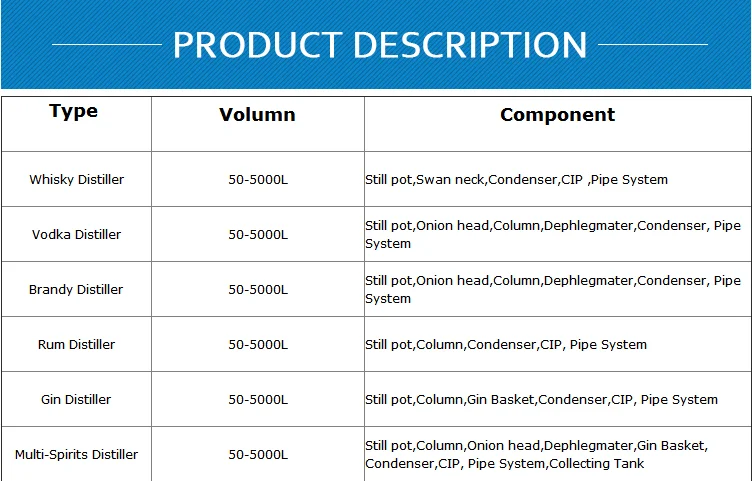 PRODUCT DESCRIPTION

| Type | Volumn | Component |
|---|---|---|
| Whisky Distiller | 50-5000L | Still pot,Swan neck,Condenser,CIP ,Pipe System |
| Vodka Distiller | 50-5000L | Still pot,Onion head,Column,Dephlegmater,Condenser, Pipe System |
| Brandy Distiller | 50-5000L | Still pot,Onion head,Column,Dephlegmater,Condenser, Pipe System |
| Rum Distiller | 50-5000L | Still pot,Column,Condenser,CIP, Pipe System |
| Gin Distiller | 50-5000L | Still pot,Column,Gin Basket,Condenser,CIP, Pipe System |
| Multi-Spirits Distiller | 50-5000L | Still pot,Column,Onion head,Dephlegmater,Gin Basket, Condenser,CIP, Pipe System,Collecting Tank |